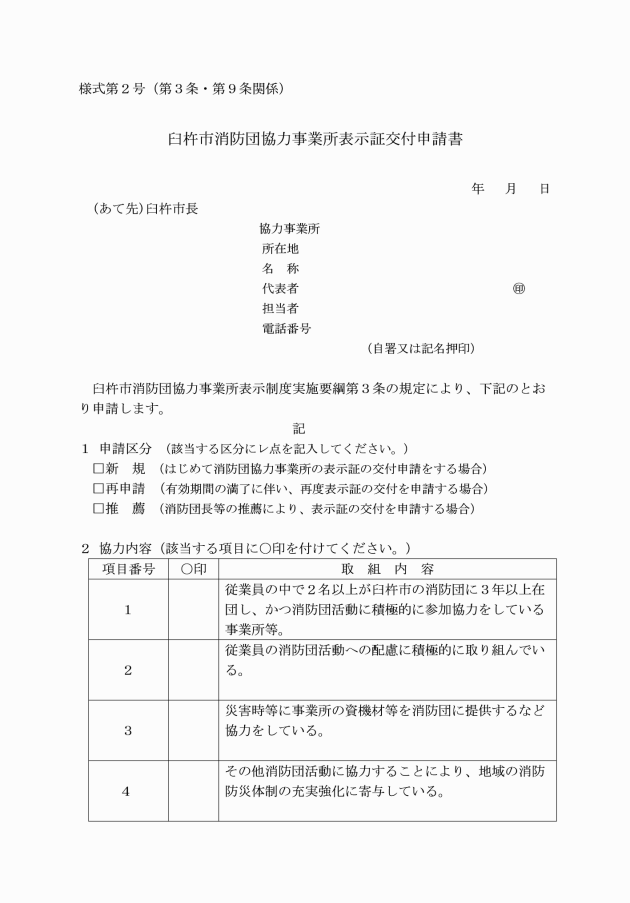 様式第２号（第３条・第９条関係）

臼杵市消防団協力事業所表示証交付申請書

年　月　日

（あて先）臼杵市長

協力事業所
所在地
名　称
代表者　㊞
担当者
電話番号
（自署又は記名押印）

臼杵市消防団協力事業所表示制度実施要綱第３条の規定により、下記のとおり申請します。

記

１　申請区分　（該当する区分にレ点を記入してください。）
□新　規　（はじめて消防団協力事業所の表示証の交付申請をする場合）
□再申請　（有効期間の満了に伴い、再度表示証の交付を申請する場合）
□推　薦　（消防団長等の推薦により、表示証の交付を申請する場合）

２　協力内容（該当する項目に○印を付けてください。）

| 項目番号 | ○印 | 取　組　内　容 |
|---|---|---|
| 1 | | 従業員の中で２名以上が臼杵市の消防団に３年以上在団し、かつ消防団活動に積極的に参加協力をしている事業所等。 |
| 2 | | 従業員の消防団活動への配慮に積極的に取り組んでいる。 |
| 3 | | 災害時等に事業所の資機材等を消防団に提供するなど協力をしている。 |
| 4 | | その他消防団活動に協力することにより、地域の消防防災体制の充実強化に寄与している。 |